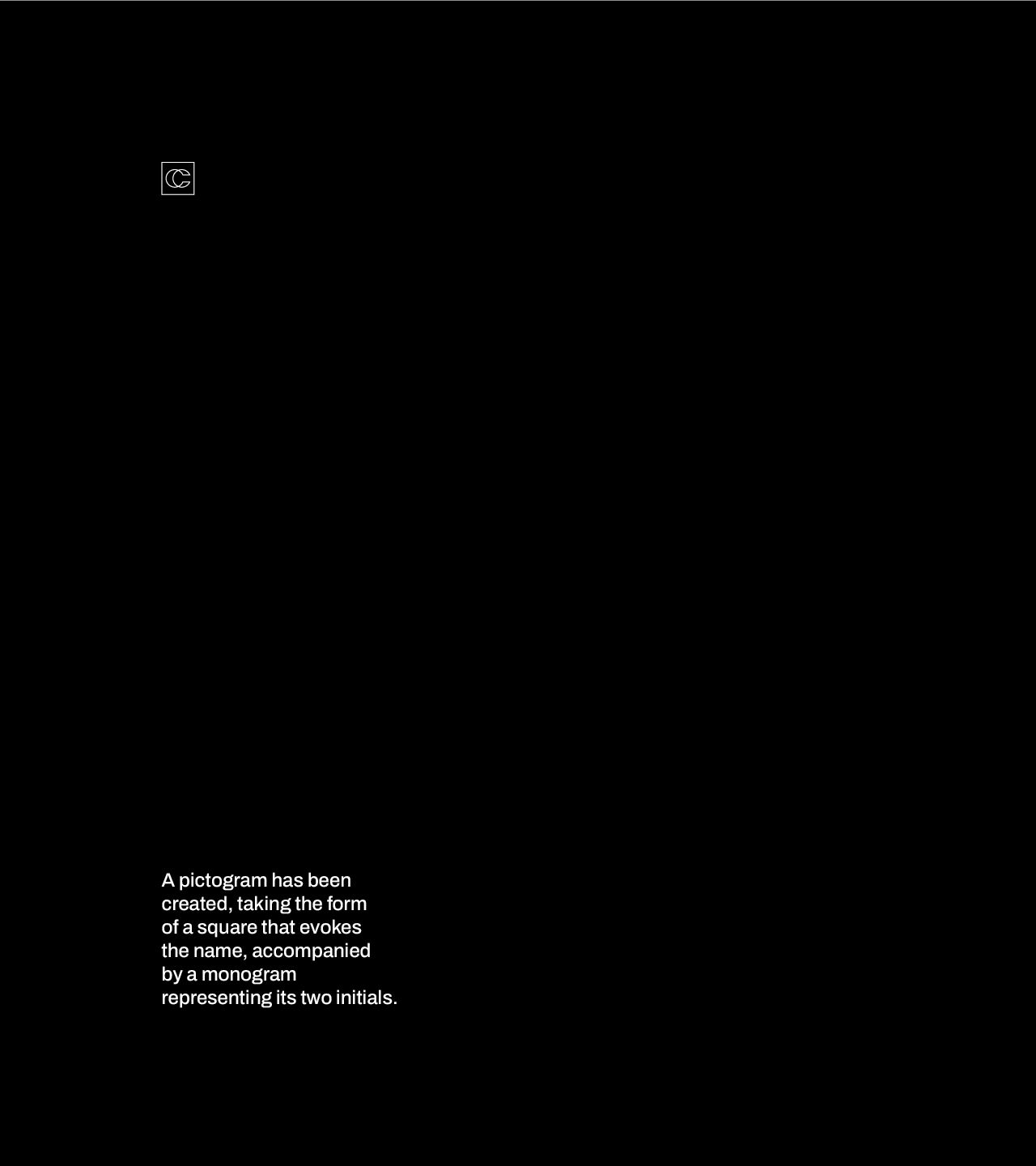 A pictogram has been created, taking the form of a square that evokes the name, accompanied by a monogram representing its two initials.